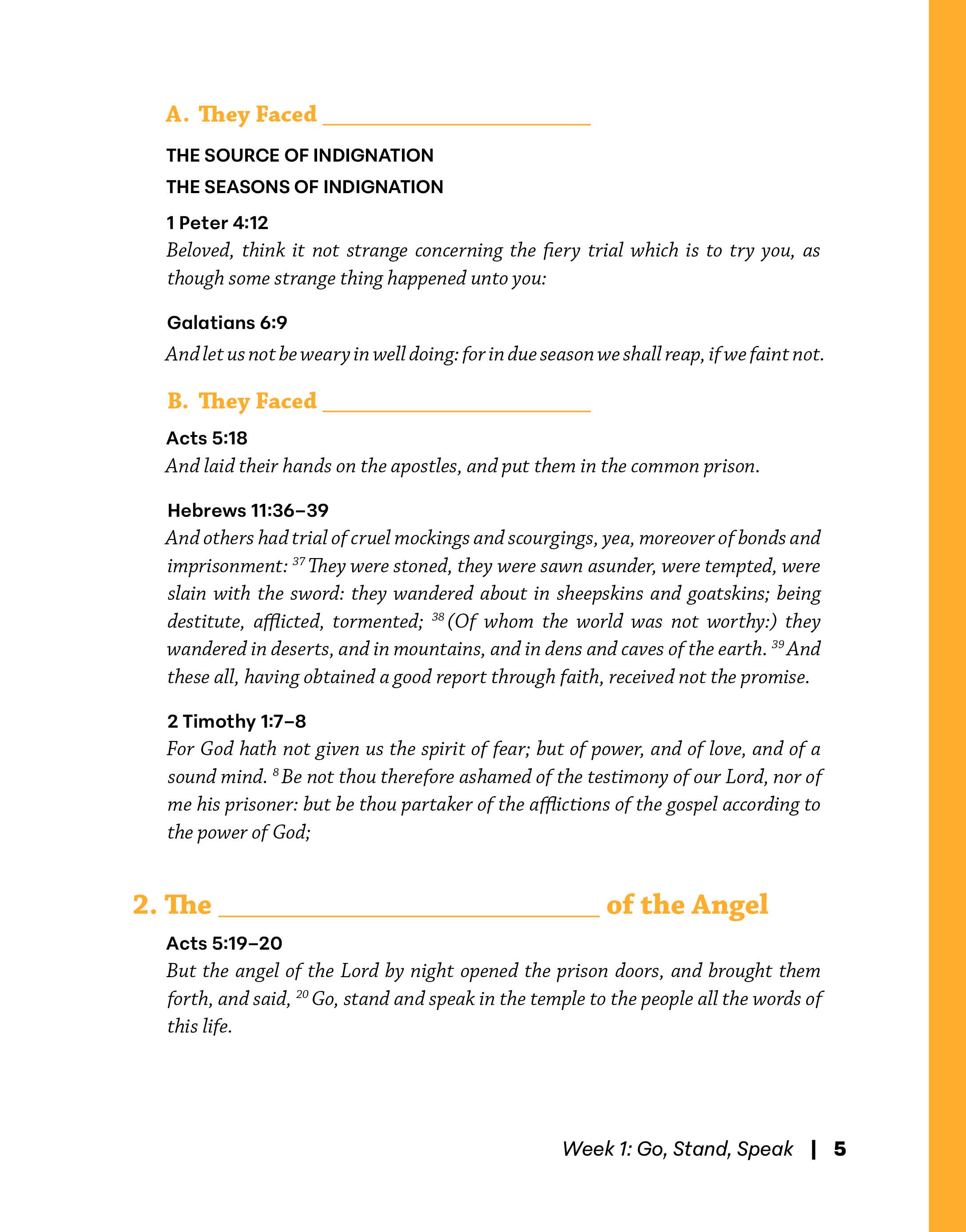 A. They Faced ____

THE SOURCE OF INDIGNATION

THE SEASONS OF INDIGNATION

1 Peter 4:12

Beloved, think it not strange concerning the fiery trial which is to try you, as though some strange thing happened unto you:

Galatians 6:9

And let us not be weary in well doing: for in due season we shall reap, if we faint not.

B. They Faced ____

Acts 5:18

And laid their hands on the apostles, and put them in the common prison.

Hebrews 11:36–39

And others had trial of cruel mockings and scourgings, yea, moreover of bonds and imprisonment: $^{37}$ They were stoned, they were sawn asunder, were tempted, were slain with the sword: they wandered about in sheepskins and goatskins; being destitute, afflicted, tormented; $^{38}$ (Of whom the world was not worthy:) they wandered in deserts, and in mountains, and in dens and caves of the earth. $^{39}$ And these all, having obtained a good report through faith, received not the promise.

2 Timothy 1:7–8

For God hath not given us the spirit of fear; but of power, and of love, and of a sound mind. $^{8}$ Be not thou therefore ashamed of the testimony of our Lord, nor of me his prisoner: but be thou partaker of the afflictions of the gospel according to the power of God;

2. The ____ of the Angel

Acts 5:19–20

But the angel of the Lord by night opened the prison doors, and brought them forth, and said, $^{20}$ Go, stand and speak in the temple to the people all the words of this life.

Week 1: Go, Stand, Speak | 5